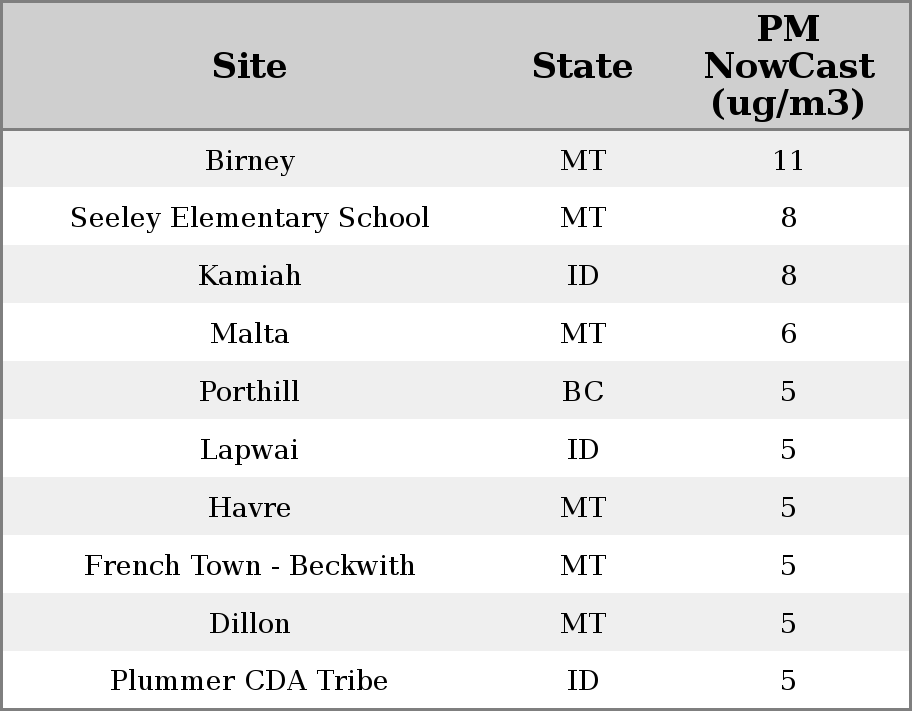 | Site | State | PM NowCast (ug/m3) |
|---|---|---|
| Birney | MT | 11 |
| Seeley Elementary School | MT | 8 |
| Kamiah | ID | 8 |
| Malta | MT | 6 |
| Porthill | BC | 5 |
| Lapwai | ID | 5 |
| Havre | MT | 5 |
| French Town - Beckwith | MT | 5 |
| Dillon | MT | 5 |
| Plummer CDA Tribe | ID | 5 |